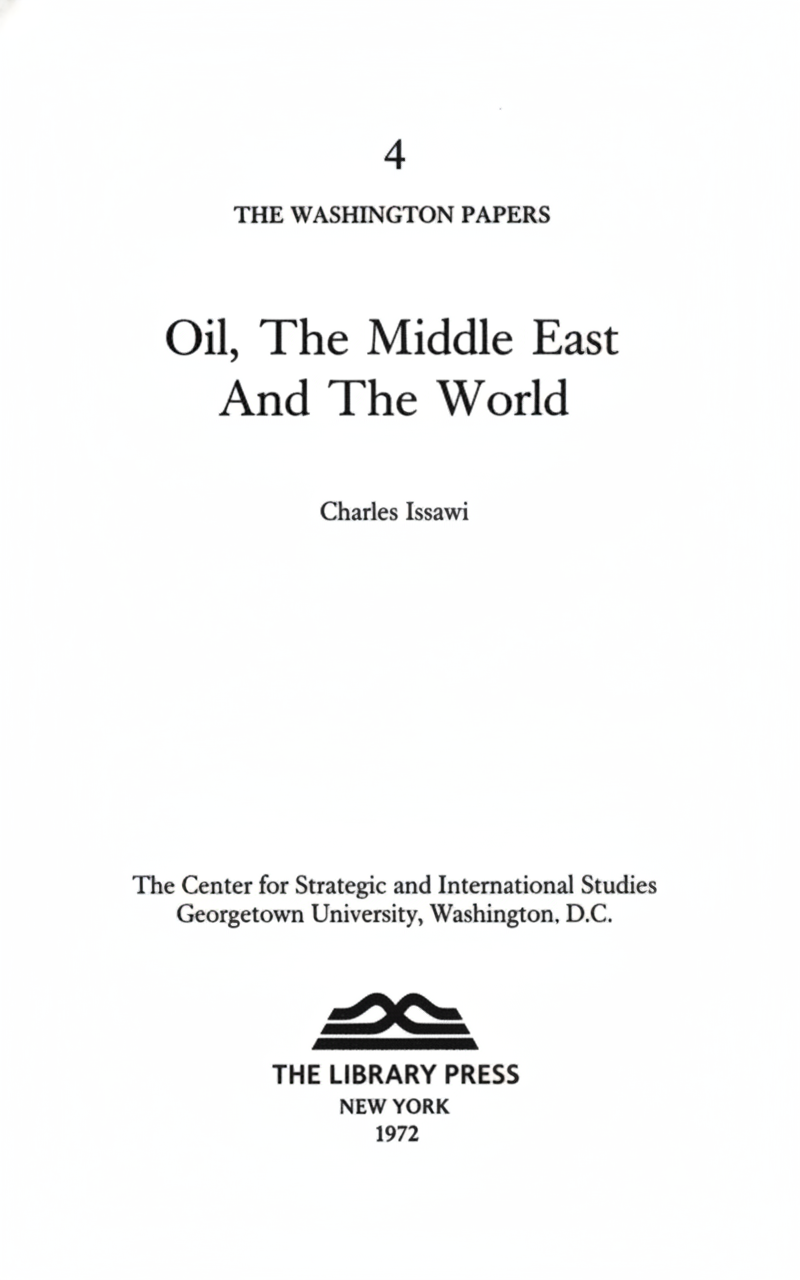 4

THE WASHINGTON PAPERS

Oil, The Middle East
And The World

Charles Issawi

The Center for Strategic and International Studies
Georgetown University, Washington, D.C.

THE LIBRARY PRESS
NEW YORK
1972